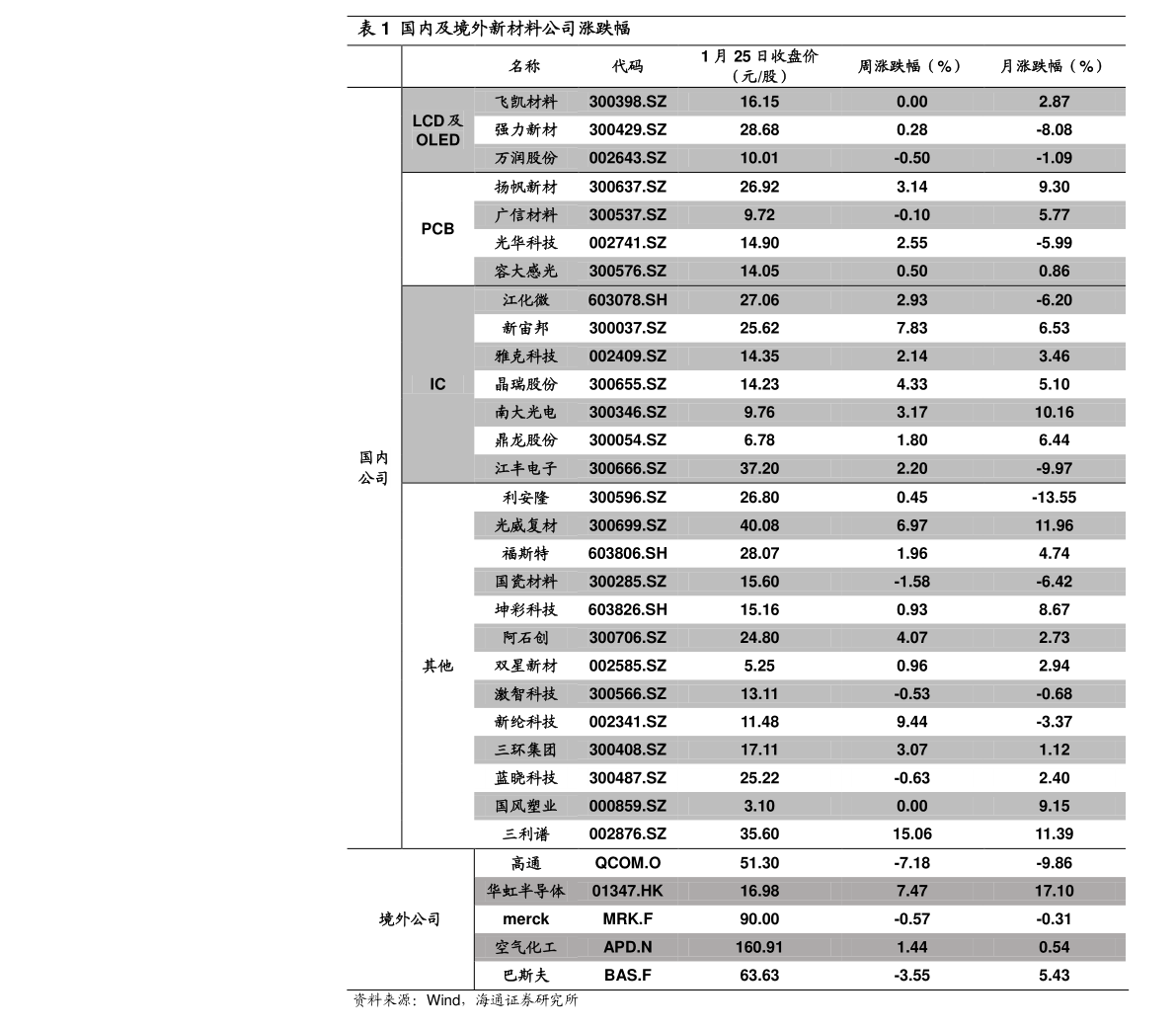 表1 国内及境外新材料公司涨跌幅

|  |  | 名称 | 代码 | 1月25日收盘价（元/股） | 周涨跌幅（%） | 月涨跌幅（%） |
|---|---|---|---|---|---|---|
| 国内公司 | LCD及OLED | 飞凯材料 | 300398.SZ | 16.15 | 0.00 | 2.87 |
|  |  | 强力新材 | 300429.SZ | 28.68 | 0.28 | -8.08 |
|  |  | 万润股份 | 002643.SZ | 10.01 | -0.50 | -1.09 |
|  | PCB | 扬帆新材 | 300637.SZ | 26.92 | 3.14 | 9.30 |
|  |  | 广信材料 | 300537.SZ | 9.72 | -0.10 | 5.77 |
|  |  | 光华科技 | 002741.SZ | 14.90 | 2.55 | -5.99 |
|  |  | 容大感光 | 300576.SZ | 14.05 | 0.50 | 0.86 |
|  | IC | 江化微 | 603078.SH | 27.06 | 2.93 | -6.20 |
|  |  | 新宙邦 | 300037.SZ | 25.62 | 7.83 | 6.53 |
|  |  | 雅克科技 | 002409.SZ | 14.35 | 2.14 | 3.46 |
|  |  | 晶瑞股份 | 300655.SZ | 14.23 | 4.33 | 5.10 |
|  |  | 南大光电 | 300346.SZ | 9.76 | 3.17 | 10.16 |
|  |  | 鼎龙股份 | 300054.SZ | 6.78 | 1.80 | 6.44 |
|  |  | 江丰电子 | 300666.SZ | 37.20 | 2.20 | -9.97 |
|  | 其他 | 利安隆 | 300596.SZ | 26.80 | 0.45 | -13.55 |
|  |  | 光威复材 | 300699.SZ | 40.08 | 6.97 | 11.96 |
|  |  | 福斯特 | 603806.SH | 28.07 | 1.96 | 4.74 |
|  |  | 国瓷材料 | 300285.SZ | 15.60 | -1.58 | -6.42 |
|  |  | 坤彩科技 | 603826.SH | 15.16 | 0.93 | 8.67 |
|  |  | 阿石创 | 300706.SZ | 24.80 | 4.07 | 2.73 |
|  |  | 双星新材 | 002585.SZ | 5.25 | 0.96 | 2.94 |
|  |  | 激智科技 | 300566.SZ | 13.11 | -0.53 | -0.68 |
|  |  | 新纶科技 | 002341.SZ | 11.48 | 9.44 | -3.37 |
|  |  | 三环集团 | 300408.SZ | 17.11 | 3.07 | 1.12 |
|  |  | 蓝晓科技 | 300487.SZ | 25.22 | -0.63 | 2.40 |
|  |  | 国风塑业 | 000859.SZ | 3.10 | 0.00 | 9.15 |
|  |  | 三利谱 | 002876.SZ | 35.60 | 15.06 | 11.39 |
| 境外公司 |  | 高通 | QCOM.O | 51.30 | -7.18 | -9.86 |
|  |  | 华虹半导体 | 01347.HK | 16.98 | 7.47 | 17.10 |
|  |  | merck | MRK.F | 90.00 | -0.57 | -0.31 |
|  |  | 空气化工 | APD.N | 160.91 | 1.44 | 0.54 |
|  |  | 巴斯夫 | BAS.F | 63.63 | -3.55 | 5.43 |

资料来源：Wind，海通证券研究所